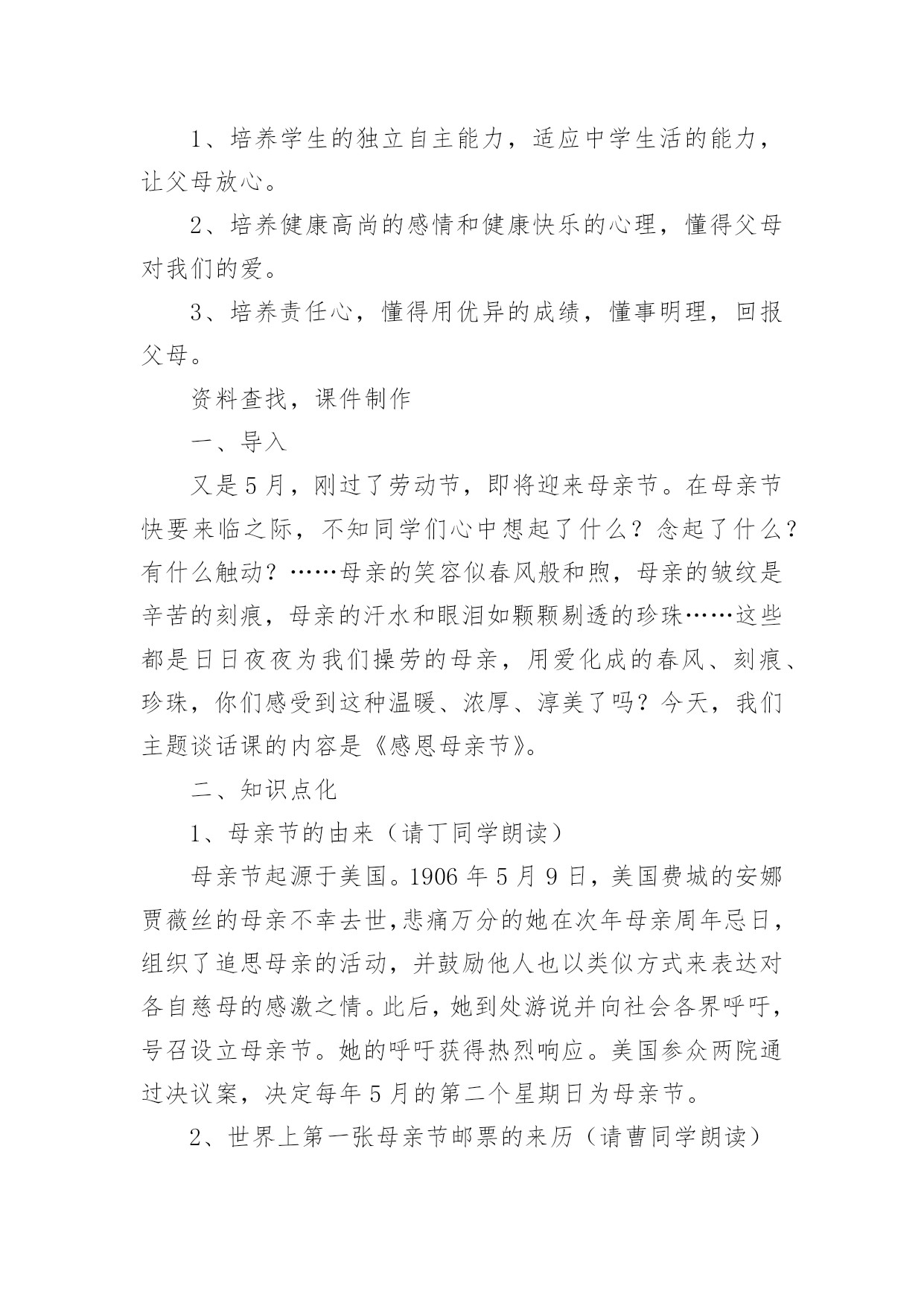 1、培养学生的独立自主能力，适应中学生活的能力，让父母放心。

2、培养健康高尚的感情和健康快乐的心理，懂得父母对我们的爱。

3、培养责任心，懂得用优异的成绩，懂事明理，回报父母。

资料查找，课件制作

一、导入

又是5月，刚过了劳动节，即将迎来母亲节。在母亲节快要来临之际，不知同学们心中想起了什么？念起了什么？有什么触动？……母亲的笑容似春风般和煦，母亲的皱纹是辛苦的刻痕，母亲的汗水和眼泪如颗颗剔透的珍珠……这些都是日日夜夜为我们操劳的母亲，用爱化成的春风、刻痕、珍珠，你们感受到这种温暖、浓厚、淳美了吗？今天，我们主题谈话课的内容是《感恩母亲节》。

二、知识点化

1、母亲节的由来（请丁同学朗读）

母亲节起源于美国。1906年5月9日，美国费城的安娜贾薇丝的母亲不幸去世，悲痛万分的她在次年母亲周年忌日，组织了追思母亲的活动，并鼓励他人也以类似方式来表达对各自慈母的感激之情。此后，她到处游说并向社会各界呼吁，号召设立母亲节。她的呼吁获得热烈响应。美国参众两院通过决议案，决定每年5月的第二个星期日为母亲节。

2、世界上第一张母亲节邮票的来历（请曹同学朗读）